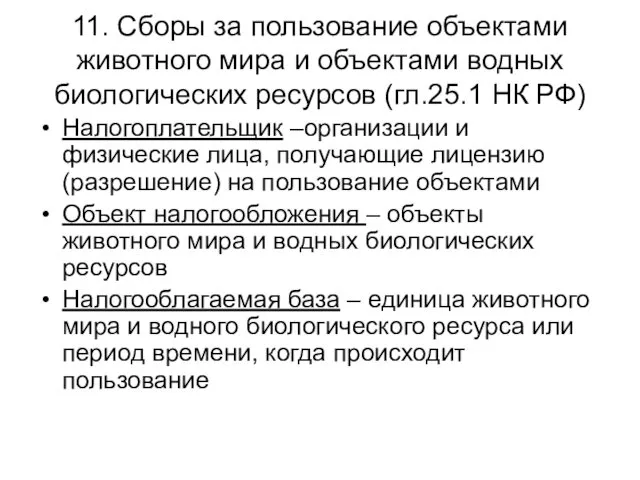 11. Сборы за пользование объектами животного мира и объектами водных биологических ресурсов (гл.25.1 НК РФ)

• Налогоплательщик –организации и физические лица, получающие лицензию (разрешение) на пользование объектами

• Объект налогообложения – объекты животного мира и водных биологических ресурсов

• Налогооблагаемая база – единица животного мира и водного биологического ресурса или период времени, когда происходит пользование